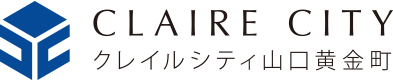 CLAIRE CITY
クレイルシティ山口黄金町